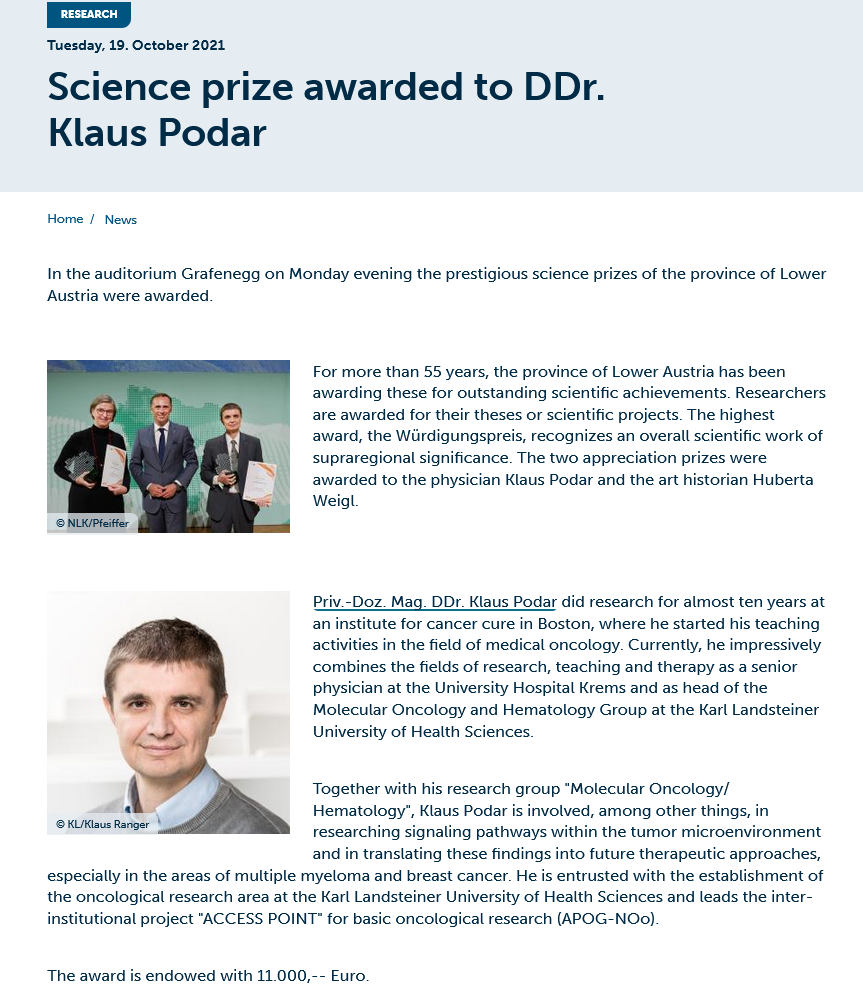 RESEARCH

Tuesday, 19. October 2021

Science prize awarded to DDr. Klaus Podar

Home / News

In the auditorium Grafenegg on Monday evening the prestigious science prizes of the province of Lower Austria were awarded.

© NLK/Pfeiffer

For more than 55 years, the province of Lower Austria has been awarding these for outstanding scientific achievements. Researchers are awarded for their theses or scientific projects. The highest award, the Würdigungspreis, recognizes an overall scientific work of supraregional significance. The two appreciation prizes were awarded to the physician Klaus Podar and the art historian Huberta Weigl.

© KL/Klaus Ranger

Priv.-Doz. Mag. DDr. Klaus Podar did research for almost ten years at an institute for cancer cure in Boston, where he started his teaching activities in the field of medical oncology. Currently, he impressively combines the fields of research, teaching and therapy as a senior physician at the University Hospital Krems and as head of the Molecular Oncology and Hematology Group at the Karl Landsteiner University of Health Sciences.

Together with his research group "Molecular Oncology/ Hematology", Klaus Podar is involved, among other things, in researching signaling pathways within the tumor microenvironment and in translating these findings into future therapeutic approaches, especially in the areas of multiple myeloma and breast cancer. He is entrusted with the establishment of the oncological research area at the Karl Landsteiner University of Health Sciences and leads the inter-institutional project "ACCESS POINT" for basic oncological research (APOG-NOo).

The award is endowed with 11.000,-- Euro.